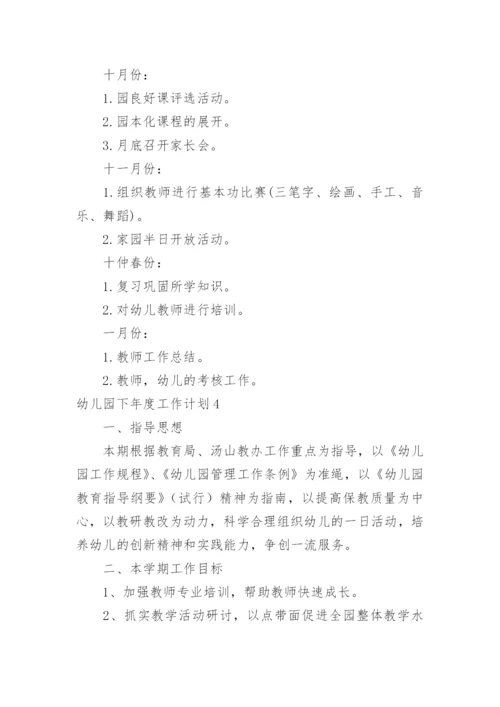 十月份：

1. 园良好课评选活动。

2. 园本化课程的展开。

3. 月底召开家长会。

十一月份：

1. 组织教师进行基本功比赛(三笔字、绘画、手工、音乐、舞蹈)。

2. 家园半日开放活动。

十仲春份：

1. 复习巩固所学知识。

2. 对幼儿教师进行培训。

一月份：

1. 教师工作总结。

2. 教师，幼儿的考核工作。

幼儿园下年度工作计划4

一、指导思想

本期根据教育局、汤山教办工作重点为指导，以《幼儿园工作规程》、《幼儿园管理工作条例》为准绳，以《幼儿园教育指导纲要》（试行）精神为指南，以提高保教质量为中心，以教研教改为动力，科学合理组织幼儿的一日活动，培养幼儿的创新精神和实践能力，争创一流服务。

二、本学期工作目标

1、加强教师专业培训，帮助教师快速成长。

2、抓实教学活动研讨，以点带面促进全园整体教学水